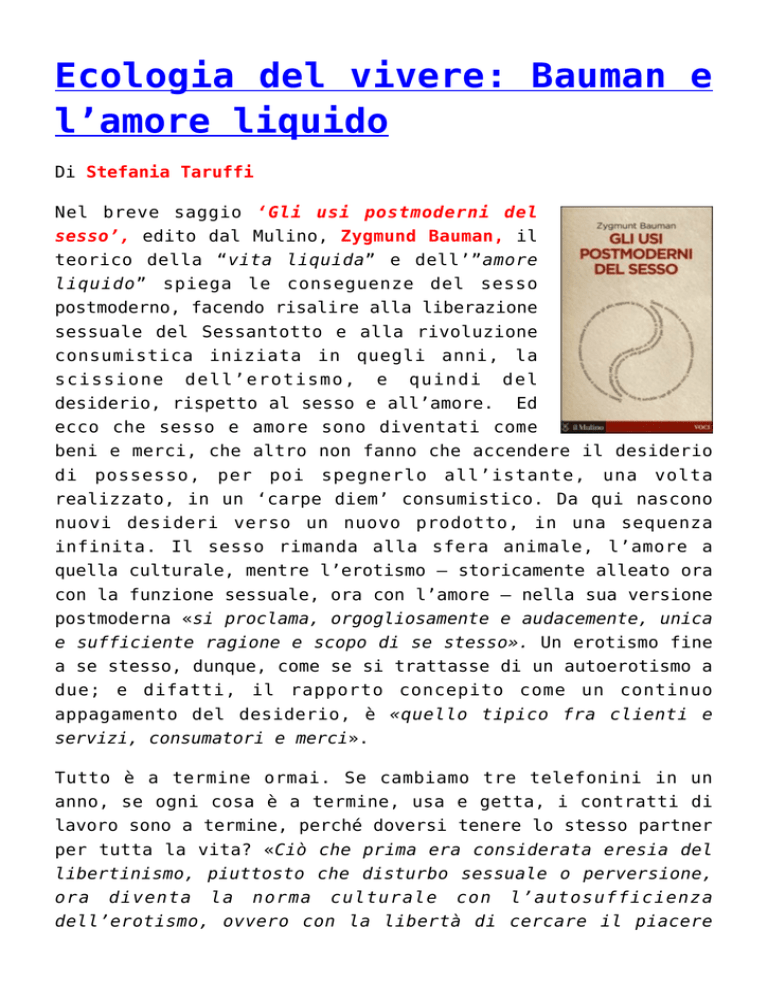 Ecologia del vivere: Bauman e l’amore liquido

Di Stefania Taruffi

Zygmunt Bauman
GLI USI POSTMODERNI DEL SESSO
il Mulino
VOCI

Nel breve saggio ‘Gli usi postmoderni del sesso’, edito dal Mulino, Zygmund Bauman, il teorico della “vita liquida” e dell’”amore liquido” spiega le conseguenze del sesso postmoderno, facendo risalire alla liberazione sessuale del Sessantotto e alla rivoluzione consumistica iniziata in quegli anni, la scissione dell’erotismo, e quindi del desiderio, rispetto al sesso e all’amore. Ed ecco che sesso e amore sono diventati come beni e merci, che altro non fanno che accendere il desiderio di possesso, per poi spegnerlo all’istante, una volta realizzato, in un ‘carpe diem’ consumistico. Da qui nascono nuovi desideri verso un nuovo prodotto, in una sequenza infinita. Il sesso rimanda alla sfera animale, l’amore a quella culturale, mentre l’erotismo – storicamente alleato ora con la funzione sessuale, ora con l’amore – nella sua versione postmoderna «si proclama, orgogliosamente e audacemente, unica e sufficiente ragione e scopo di se stesso». Un erotismo fine a se stesso, dunque, come se si trattasse di un autoerotismo a due; e difatti, il rapporto concepito come un continuo appagamento del desiderio, è «quello tipico fra clienti e servizi, consumatori e merci».

Tutto è a termine ormai. Se cambiamo tre telefonini in un anno, se ogni cosa è a termine, usa e getta, i contratti di lavoro sono a termine, perché doversi tenere lo stesso partner per tutta la vita? «Ciò che prima era considerata eresia del libertinismo, piuttosto che disturbo sessuale o perversione, ora diventa la norma culturale con l’autosufficienza dell’erotismo, ovvero con la libertà di cercare il piacere